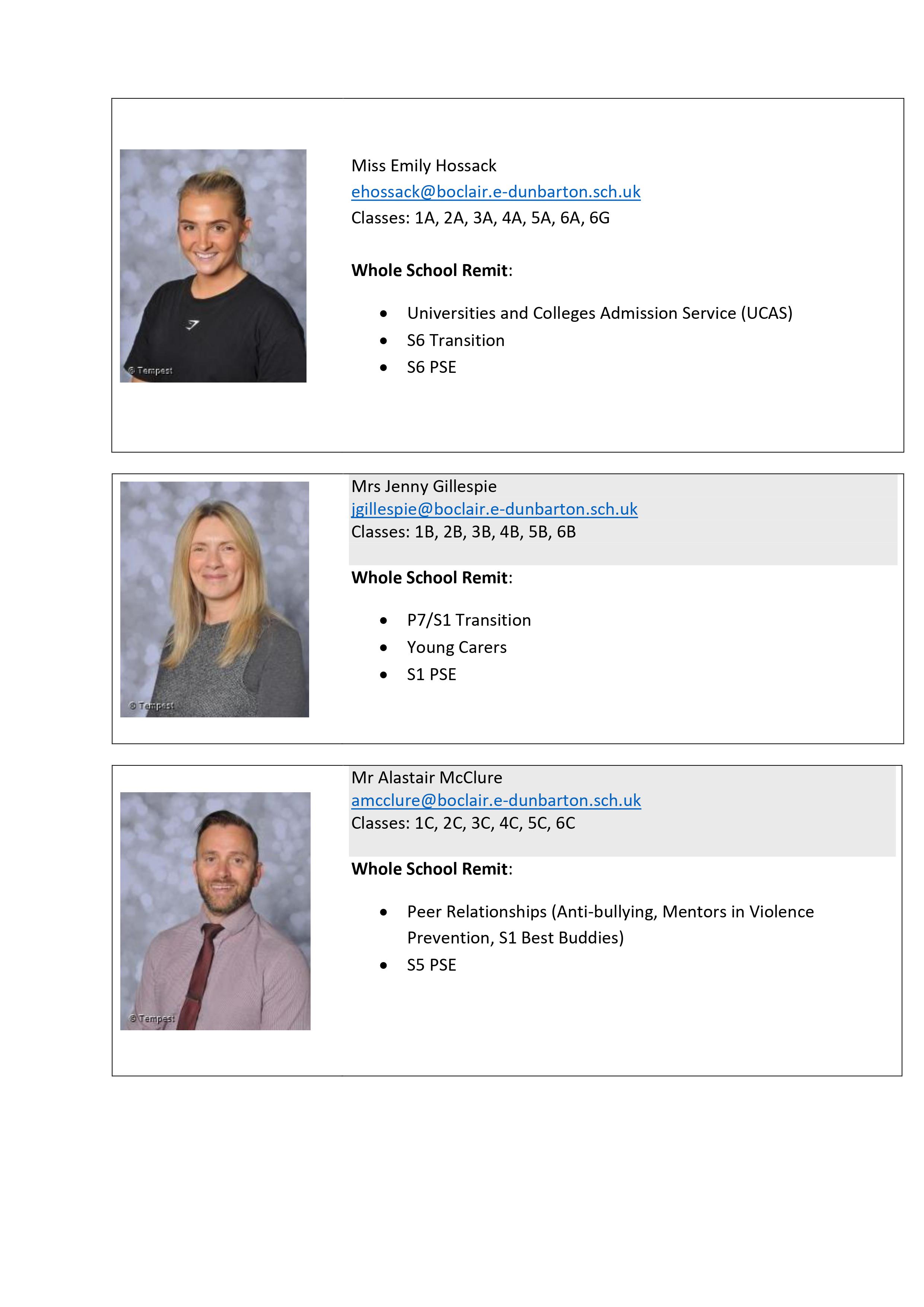 Miss Emily Hossack
ehossack@boclair.e-dunbarton.sch.uk
Classes: 1A, 2A, 3A, 4A, 5A, 6A, 6G

Whole School Remit:

• Universities and Colleges Admission Service (UCAS)
• S6 Transition
• S6 PSE

Mrs Jenny Gillespie
jgillespie@boclair.e-dunbarton.sch.uk
Classes: 1B, 2B, 3B, 4B, 5B, 6B

Whole School Remit:

• P7/S1 Transition
• Young Carers
• S1 PSE

Mr Alastair McClure
amcclure@boclair.e-dunbarton.sch.uk
Classes: 1C, 2C, 3C, 4C, 5C, 6C

Whole School Remit:

• Peer Relationships (Anti-bullying, Mentors in Violence Prevention, S1 Best Buddies)
• S5 PSE

© Tempest